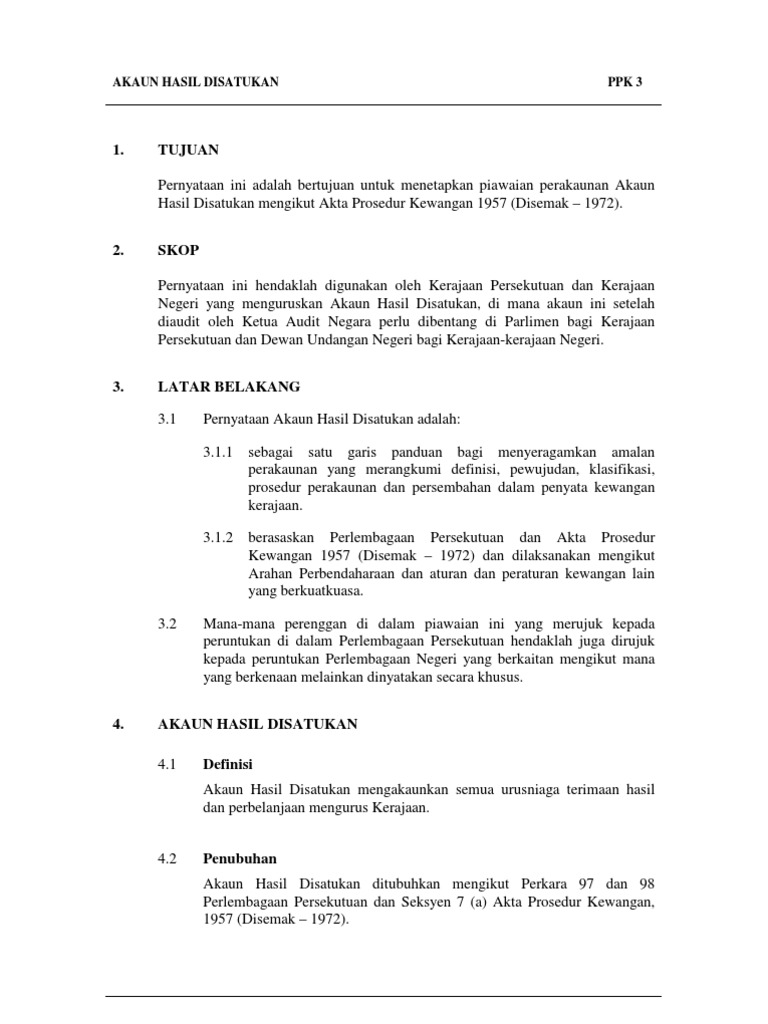 AKAUN HASIL DISATUKAN PPK 3

1. TUJUAN

Pernyataan ini adalah bertujuan untuk menetapkan piawaian perakaunan Akaun Hasil Disatukan mengikut Akta Prosedur Kewangan 1957 (Disemak – 1972).

2. SKOP

Pernyataan ini hendaklah digunakan oleh Kerajaan Persekutuan dan Kerajaan Negeri yang menguruskan Akaun Hasil Disatukan, di mana akaun ini setelah diaudit oleh Ketua Audit Negara perlu dibentang di Parlimen bagi Kerajaan Persekutuan dan Dewan Undangan Negeri bagi Kerajaan-kerajaan Negeri.

3. LATAR BELAKANG

3.1 Pernyataan Akaun Hasil Disatukan adalah:

3.1.1 sebagai satu garis panduan bagi menyeragamkan amalan perakaunan yang merangkumi definisi, pewujudan, klasifikasi, prosedur perakaunan dan persembahan dalam penyata kewangan kerajaan.

3.1.2 berasaskan Perlembagaan Persekutuan dan Akta Prosedur Kewangan 1957 (Disemak – 1972) dan dilaksanakan mengikut Arahan Perbendaharaan dan aturan dan peraturan kewangan lain yang berkuatkuasa.

3.2 Mana-mana perenggan di dalam piawaian ini yang merujuk kepada peruntukan di dalam Perlembagaan Persekutuan hendaklah juga dirujuk kepada peruntukan Perlembagaan Negeri yang berkaitan mengikut mana yang berkenaan melainkan dinyatakan secara khusus.

4. AKAUN HASIL DISATUKAN

4.1 Definisi

Akaun Hasil Disatukan mengakaunkan semua urusniaga terimaan hasil dan perbelanjaan mengurus Kerajaan.

4.2 Penubuhan

Akaun Hasil Disatukan ditubuhkan mengikut Perkara 97 dan 98 Perlembagaan Persekutuan dan Seksyen 7 (a) Akta Prosedur Kewangan, 1957 (Disemak – 1972).